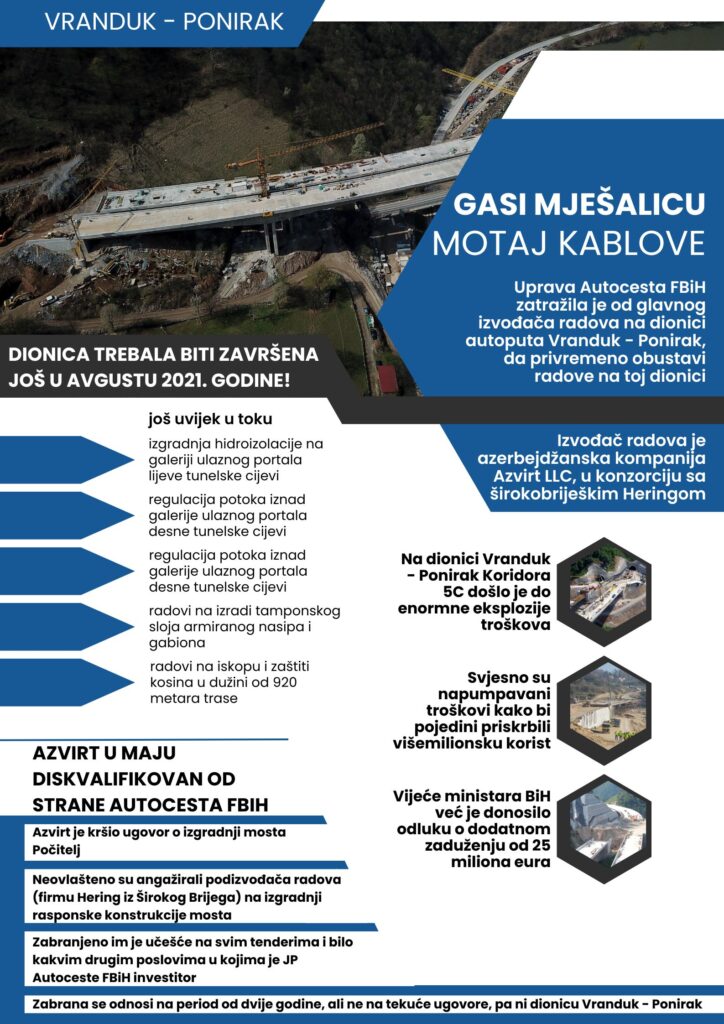 VRANDUK - PONIRAK

GASI MJEŠALICU
MOTAJ KABLOVE

Uprava Autocesta FBiH zatražila je od glavnog izvođača radova na dionici autoputa Vranduk - Ponirak, da privremeno obustavi radove na toj dionici

DIONICA TREBALA BITI ZAVRŠENA JOŠ U AVGUSTU 2021. GODINE!

još uvijek u toku

izgradnja hidroizolacije na galeriji ulaznog portala lijeve tunelske cijevi

regulacija potoka iznad galerije ulaznog portala desne tunelske cijevi

regulacija potoka iznad galerije ulaznog portala desne tunelske cijevi

radovi na izradi tamponskog sloja armiranog nasipa i gabiona

radovi na iskopu i zaštiti kosina u dužini od 920 metara trase

Izvođač radova je azerbejdžanska kompanija Azvirt LLC, u konzorciju sa širokobriješkim Heringom

Na dionici Vranduk - Ponirak Koridora 5C došlo je do enormne eksplozije troškova

Svjesno su napumpavani troškovi kako bi pojedini priskrbili višemilionsku korist

Vijeće ministara BiH već je donosilo odluku o dodatnom zaduženju od 25 miliona eura

AZVIRT U MAJU DISKVALIFIKOVAN OD STRANE AUTOCESTA FBIH

Azvirt je kršio ugovor o izgradnji mosta Počitelj

Neovlašteno su angažirali podizvođača radova (firmu Hering iz Širokog Brijega) na izgradnji rasponske konstrukcije mosta

Zabranjeno im je učešće na svim tenderima i bilo kakvim drugim poslovima u kojima je JP Autoceste FBiH investitor

Zabrana se odnosi na period od dvije godine, ali ne na tekuće ugovore, pa ni dionicu Vranduk - Ponirak